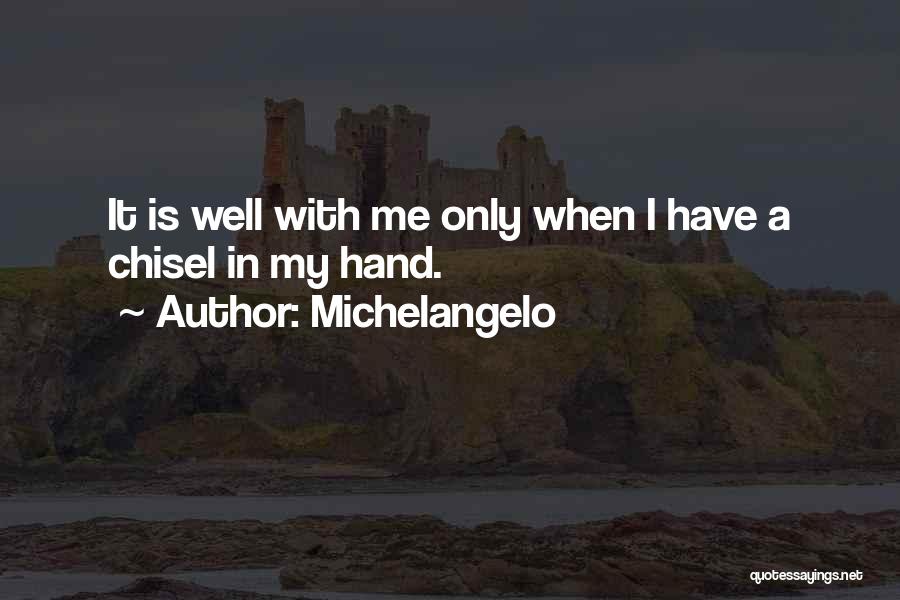 It is well with me only when I have a chisel in my hand.

~ Author: Michelangelo

quotessayings.net